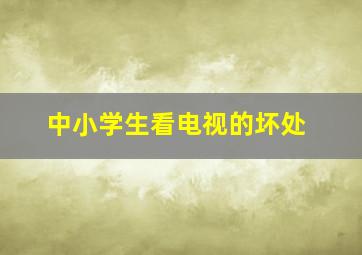 中小学生看电视的坏处